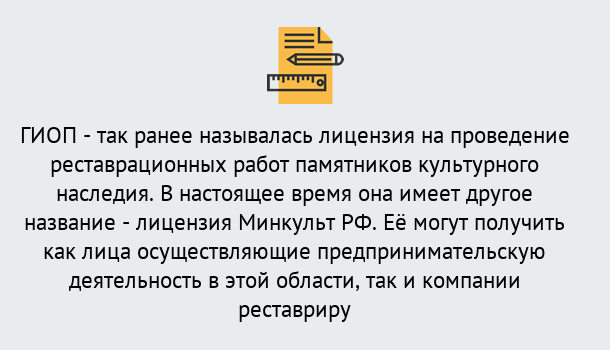 ГИОП - так ранее называлась лицензия на проведение реставрационных работ памятников культурного наследия. В настоящее время она имеет другое название - лицензия Минкульт РФ. Её могут получить как лица осуществляющие предпринимательскую деятельность в этой области, так и компании реставриру